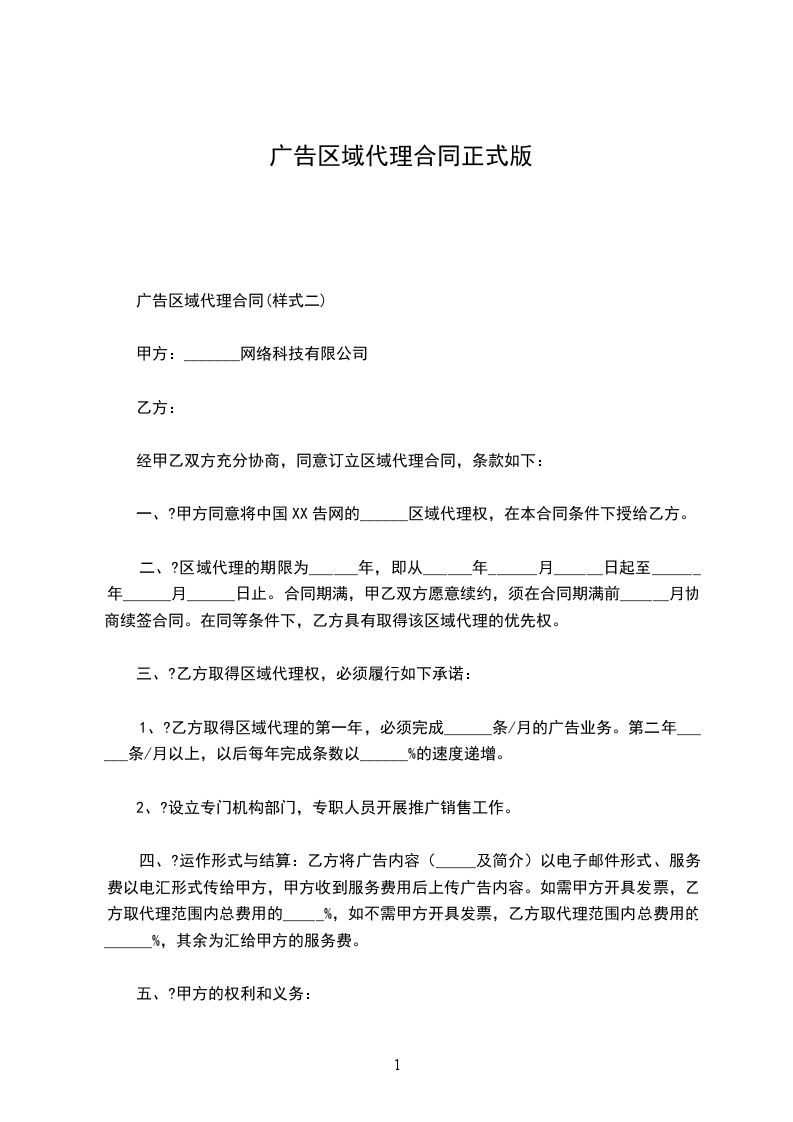 广告区域代理合同正式版

广告区域代理合同(样式二)

甲方：_______网络科技有限公司

乙方：

经甲乙双方充分协商，同意订立区域代理合同，条款如下：

一、?甲方同意将中国XX告网的______区域代理权，在本合同条件下授给乙方。

二、?区域代理的期限为______年，即从______年______月______日起至______年______月______日止。合同期满，甲乙双方愿意续约，须在合同期满前______月协商续签合同。在同等条件下，乙方具有取得该区域代理的优先权。

三、?乙方取得区域代理权，必须履行如下承诺：

1、?乙方取得区域代理的第一年，必须完成______条/月的广告业务。第二年______条/月以上，以后每年完成条数以______%的速度递增。

2、?设立专门机构部门，专职人员开展推广销售工作。

四、?运作形式与结算：乙方将广告内容（_____及简介）以电子邮件形式、服务费以电汇形式传给甲方，甲方收到服务费用后上传广告内容。如需甲方开具发票，乙方取代理范围内总费用的_____%，如不需甲方开具发票，乙方取代理范围内总费用的______%，其余为汇给甲方的服务费。

五、?甲方的权利和义务：

1